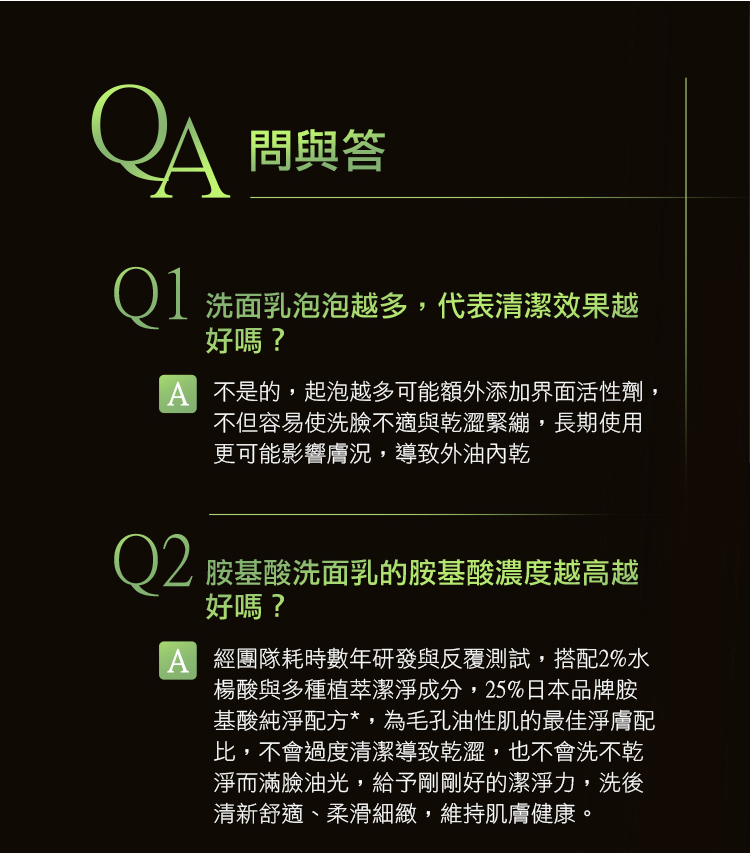 QA 問與答

Q1 洗面乳泡泡越多，代表清潔效果越好嗎？

A 不是的，起泡越多可能額外添加界面活性劑，不但容易使洗臉不適與乾澀緊繃，長期使用更可能影響膚況，導致外油內乾

Q2 胺基酸洗面乳的胺基酸濃度越高越好嗎？

A 經團隊耗時數年研發與反覆測試，搭配2%水楊酸與多種植萃潔淨成分，25%日本品牌胺基酸純淨配方*，為毛孔油性肌的最佳淨膚配比，不會過度清潔導致乾澀，也不會洗不乾淨而滿臉油光，給予剛剛好的潔淨力，洗後清新舒適、柔滑細緻，維持肌膚健康。